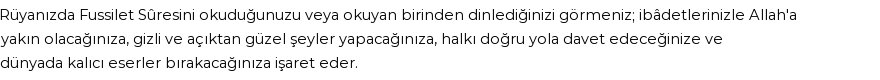 Rüyanızda Fussilet Sûresini okuduğunuzu veya okuyan birinden dinlediğinizi görmeniz; ibâdetlerinizle Allah'a yakın olacağınıza, gizli ve açıktan güzel şeyler yapacağınıza, halkı doğru yola davet edeceğinize ve dünyada kalıcı eserler bırakacağınıza işaret eder.